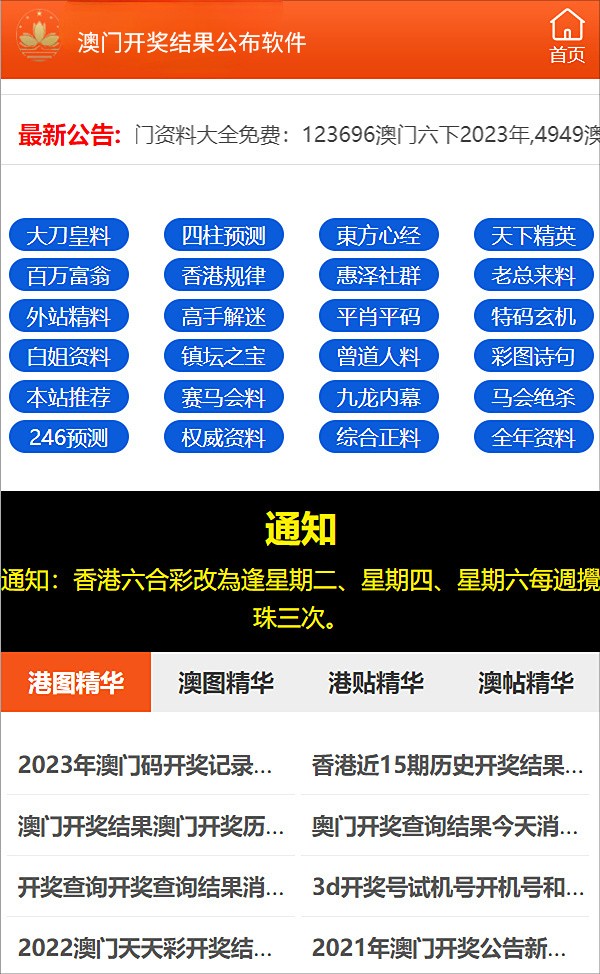 澳门开奖结果公布软件

首页

最新公告: 门资料大全免费：123696澳门六下2023年,4949澳

大刀皇料
四柱预测
東方心经
天下精英
百万富翁
香港规律
惠泽社群
老总来料
外站精料
高手解迷
平肖平码
特码玄机
白姐资料
镇坛之宝
曾道人料
彩图诗句
本站推荐
赛马会料
九龙内幕
马会绝杀
246预测
权威资料
综合正料
全年资料

通知

通知：香港六合彩改為逢星期二、星期四、星期六每週攪珠三次。

港图精华
澳图精华
港贴精华
澳帖精华

2023年澳门码开奖记录...
香港近15期历史开奖结果...
澳门开奖结果澳门开奖历...
奥门开奖查询结果今天消...
开奖查询开奖查询结果消...
3d开奖号试机号开机号和...
2022澳门天天彩开奖结...
2021年澳门开奖公告新...